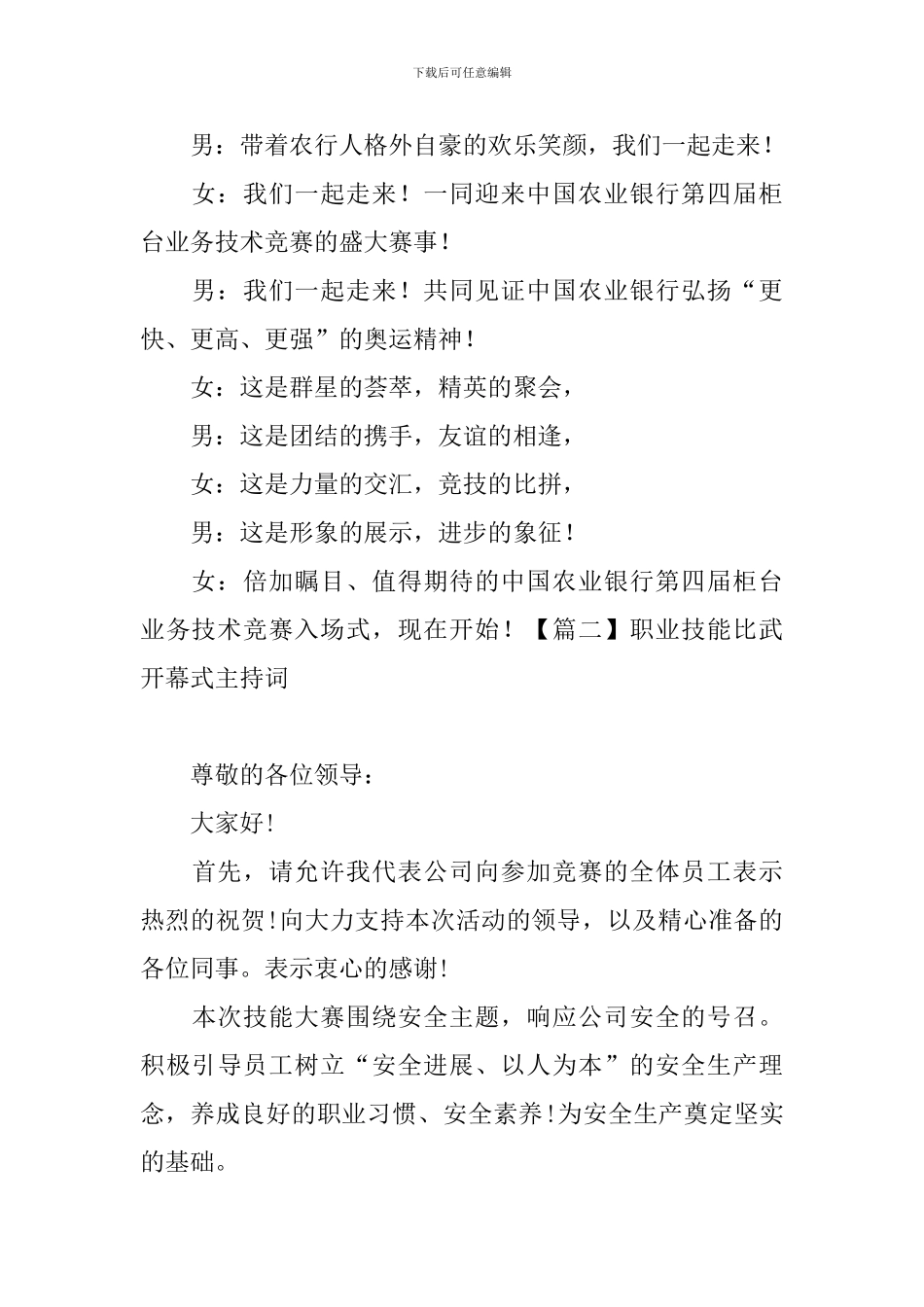 下载后可任意编辑

男：带着农行人格外自豪的欢乐笑颜，我们一起走来！

女：我们一起走来！一同迎来中国农业银行第四届柜台业务技术竞赛的盛大赛事！

男：我们一起走来！共同见证中国农业银行弘扬“更快、更高、更强”的奥运精神！

女：这是群星的荟萃，精英的聚会，

男：这是团结的携手，友谊的相逢，

女：这是力量的交汇，竞技的比拼，

男：这是形象的展示，进步的象征！

女：倍加瞩目、值得期待的中国农业银行第四届柜台业务技术竞赛入场式，现在开始！【篇二】职业技能比武开幕式主持词

尊敬的各位领导：

大家好!

首先，请允许我代表公司向参加竞赛的全体员工表示热烈的祝贺!向大力支持本次活动的领导，以及精心准备的各位同事。表示衷心的感谢!

本次技能大赛围绕安全主题，响应公司安全的号召。积极引导员工树立“安全进展、以人为本”的安全生产理念，养成良好的职业习惯、安全素养!为安全生产奠定坚实的基础。